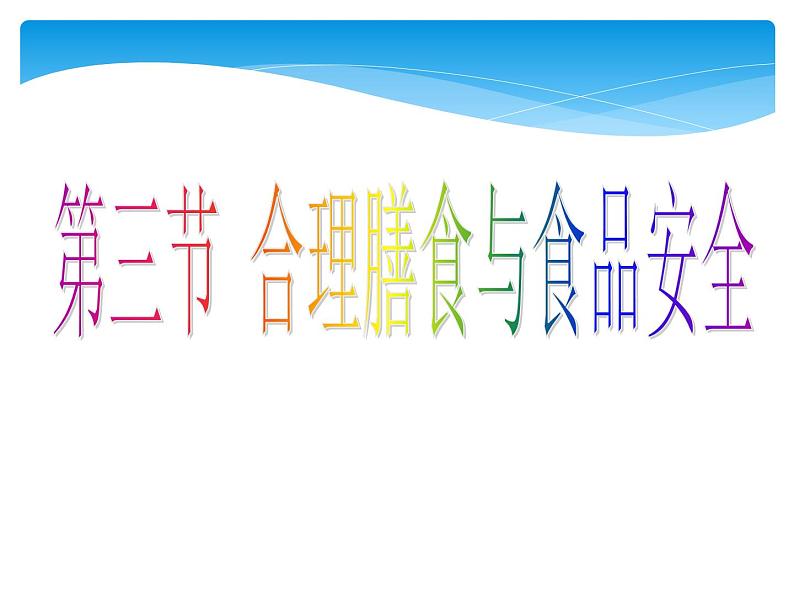 第三节 合理膳食与食品安全